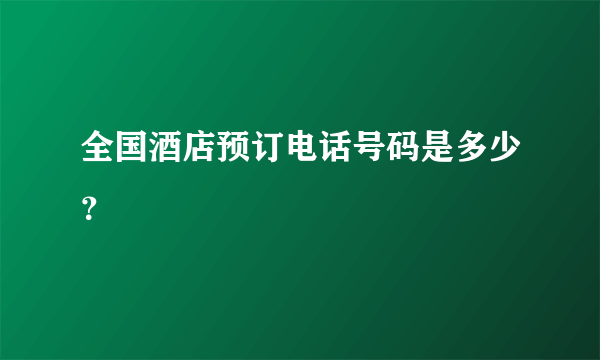 全国酒店预订电话号码是多少？